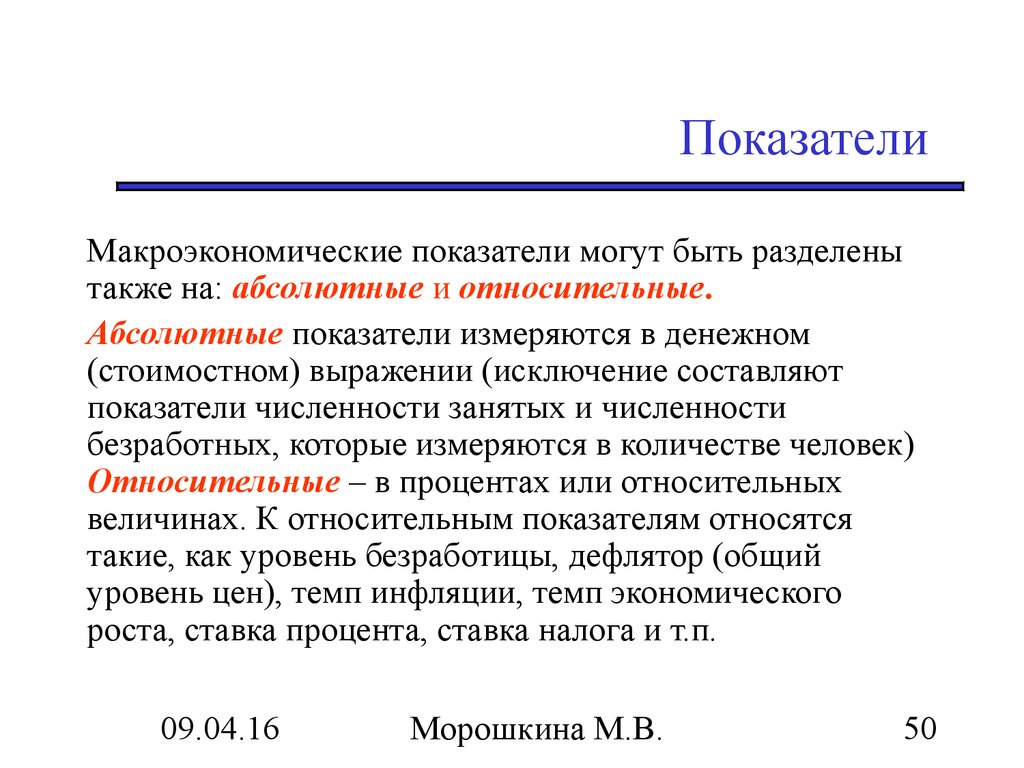 Показатели

Макроэкономические показатели могут быть разделены также на: абсолютные и относительные.

Абсолютные показатели измеряются в денежном (стоимостном) выражении (исключение составляют показатели численности занятых и численности безработных, которые измеряются в количестве человек) Относительные – в процентах или относительных величинах. К относительным показателям относятся такие, как уровень безработицы, дефлятор (общий уровень цен), темп инфляции, темп экономического роста, ставка процента, ставка налога и т.п.

09.04.16

Морошкина М.В.

50